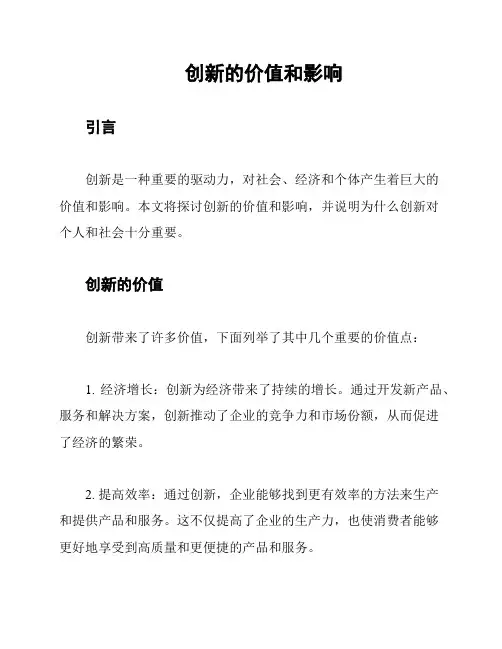 创新的价值和影响

引言

创新是一种重要的驱动力，对社会、经济和个体产生着巨大的价值和影响。本文将探讨创新的价值和影响，并说明为什么创新对个人和社会十分重要。

创新的价值

创新带来了许多价值，下面列举了其中几个重要的价值点：

1. 经济增长：创新为经济带来了持续的增长。通过开发新产品、服务和解决方案，创新推动了企业的竞争力和市场份额，从而促进了经济的繁荣。

2. 提高效率：通过创新，企业能够找到更有效率的方法来生产和提供产品和服务。这不仅提高了企业的生产力，也使消费者能够更好地享受到高质量和更便捷的产品和服务。